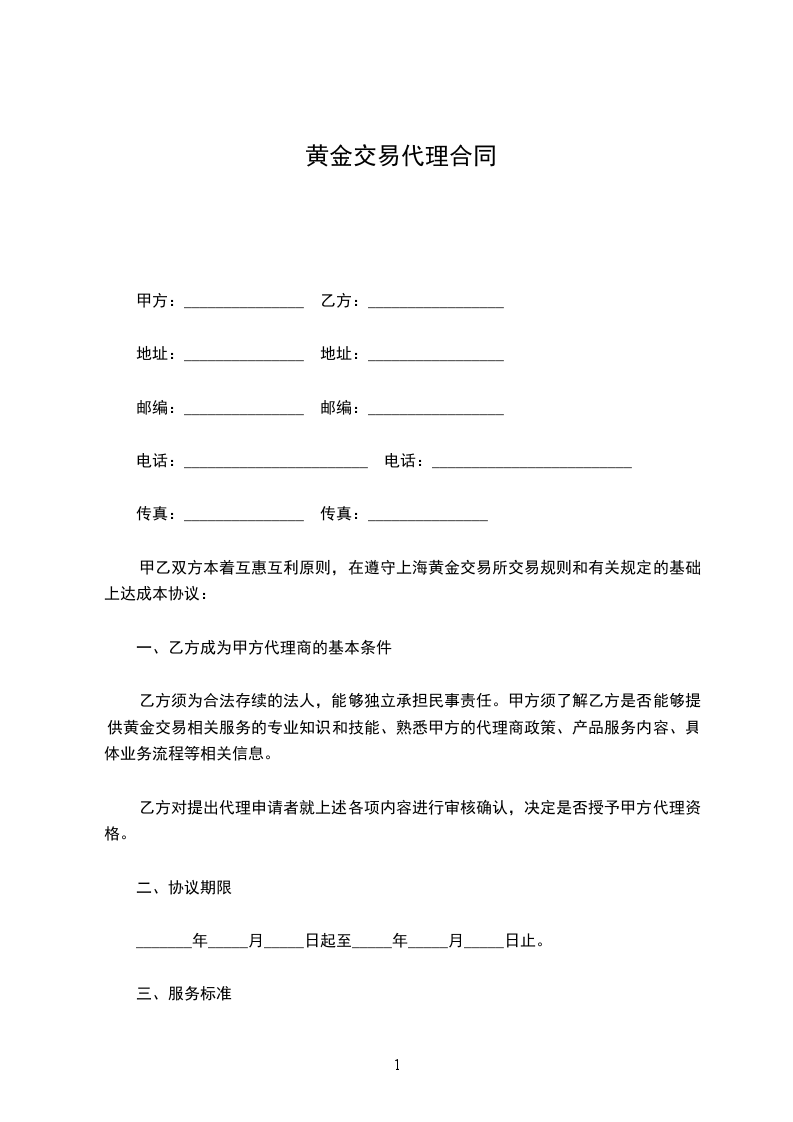 黄金交易代理合同

甲方：_______________ 乙方：_________________

地址：_______________ 地址：_________________

邮编：_______________ 邮编：_________________

电话：_______________________ 电话：_________________________

传真：_______________ 传真：_______________

甲乙双方本着互惠互利原则，在遵守上海黄金交易所交易规则和有关规定的基础上达成本协议：

一、乙方成为甲方代理商的基本条件

乙方须为合法存续的法人，能够独立承担民事责任。甲方须了解乙方是否能够提供黄金交易相关服务的专业知识和技能、熟悉甲方的代理商政策、产品服务内容、具体业务流程等相关信息。

乙方对提出代理申请者就上述各项内容进行审核确认，决定是否授予甲方代理资格。

二、协议期限

_______年_____月_____日起至_____年_____月_____日止。

三、服务标准

1